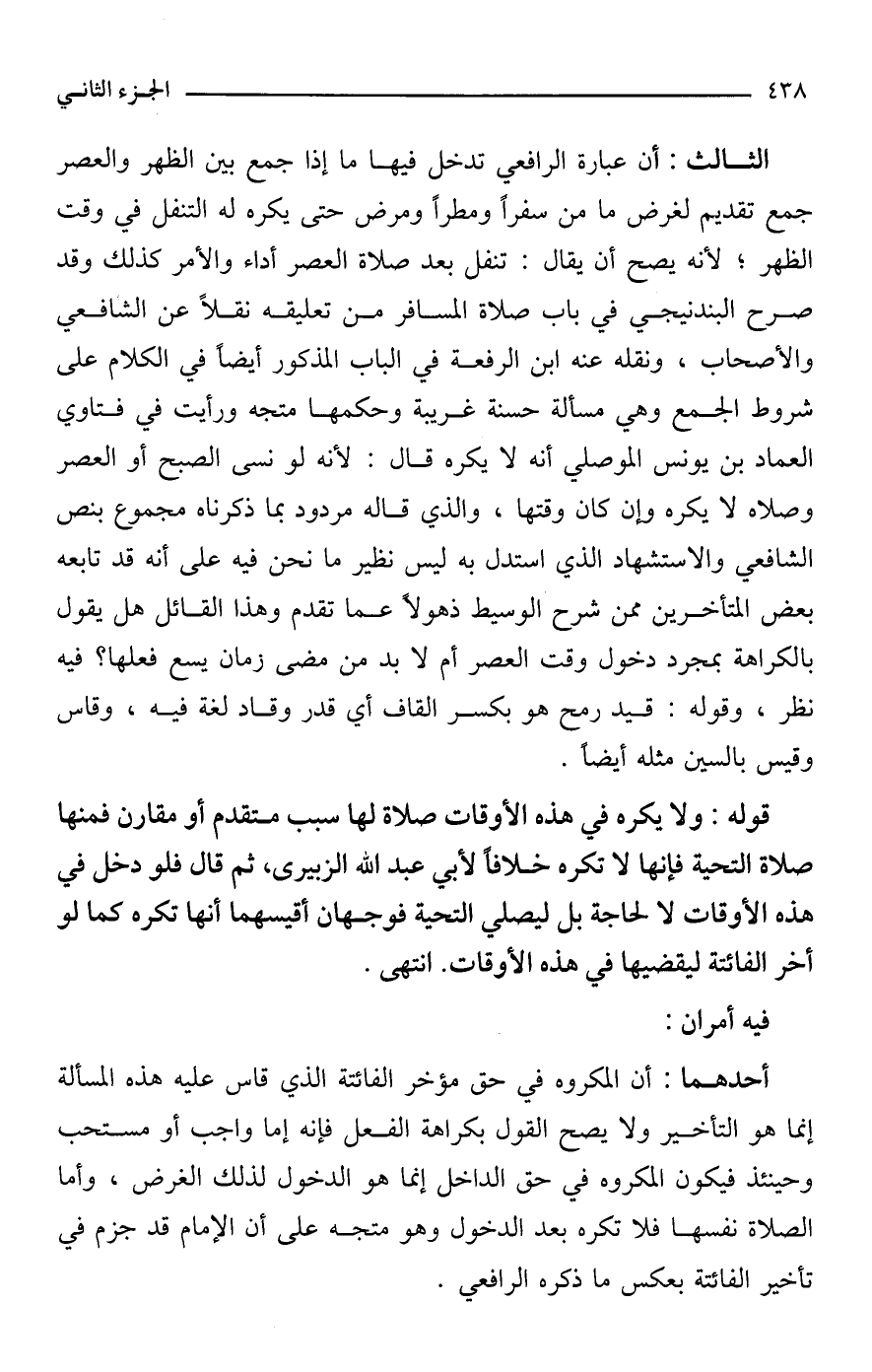 ٤٣٨ الجزء الثاني

الثالث : أن عبارة الرافعي تدخل فيها ما إذا جمع بين الظهر والعصر جمع تقديم لغرض ما من سفراً ومطراً ومرض حتى يكره له التنفل في وقت الظهر ؛ لأنه يصح أن يقال : تنفل بعد صلاة العصر أداء والأمر كذلك وقد صرح البندنيجي في باب صلاة المسافر من تعليقه نقلاً عن الشافعي والأصحاب ، ونقله عنه ابن الرفعة في الباب المذكور أيضاً في الكلام على شروط الجمع وهي مسألة حسنة غريبة وحكمها متجه ورأيت في فتاوي العماد بن يونس الموصلي أنه لا يكره قال : لأنه لو نسى الصبح أو العصر وصلاه لا يكره وإن كان وقتها ، والذي قاله مردود بما ذكرناه مجموع بنص الشافعي والاستشهاد الذي استدل به ليس نظير ما نحن فيه على أنه قد تابعه بعض المتأخرين ممن شرح الوسيط ذهولاً عما تقدم وهذا القائل هل يقول بالكراهة بمجرد دخول وقت العصر أم لا بد من مضى زمان يسع فعلها؟ فيه نظر ، وقوله : قيد رمح هو بكسر القاف أي قدر وقاد لغة فيه ، وقاس وقيس بالسين مثله أيضاً .

قوله : ولا يكره في هذه الأوقات صلاة لها سبب متقدم أو مقارن فمنها صلاة التحية فإنها لا تكره خلافاً لأبي عبد الله الزبيرى، ثم قال فلو دخل في هذه الأوقات لا لحاجة بل ليصلي التحية فوجهان أقيسهما أنها تكره كما لو أخر الفائتة ليقضيها في هذه الأوقات. انتهى .

فيه أمران :

أحدهما : أن المكروه في حق مؤخر الفائتة الذي قاس عليه هذه المسألة إنما هو التأخير ولا يصح القول بكراهة الفعل فإنه إما واجب أو مستحب وحينئذ فيكون المكروه في حق الداخل إنما هو الدخول لذلك الغرض ، وأما الصلاة نفسها فلا تكره بعد الدخول وهو متجه على أن الإمام قد جزم في تأخير الفائتة بعكس ما ذكره الرافعي .